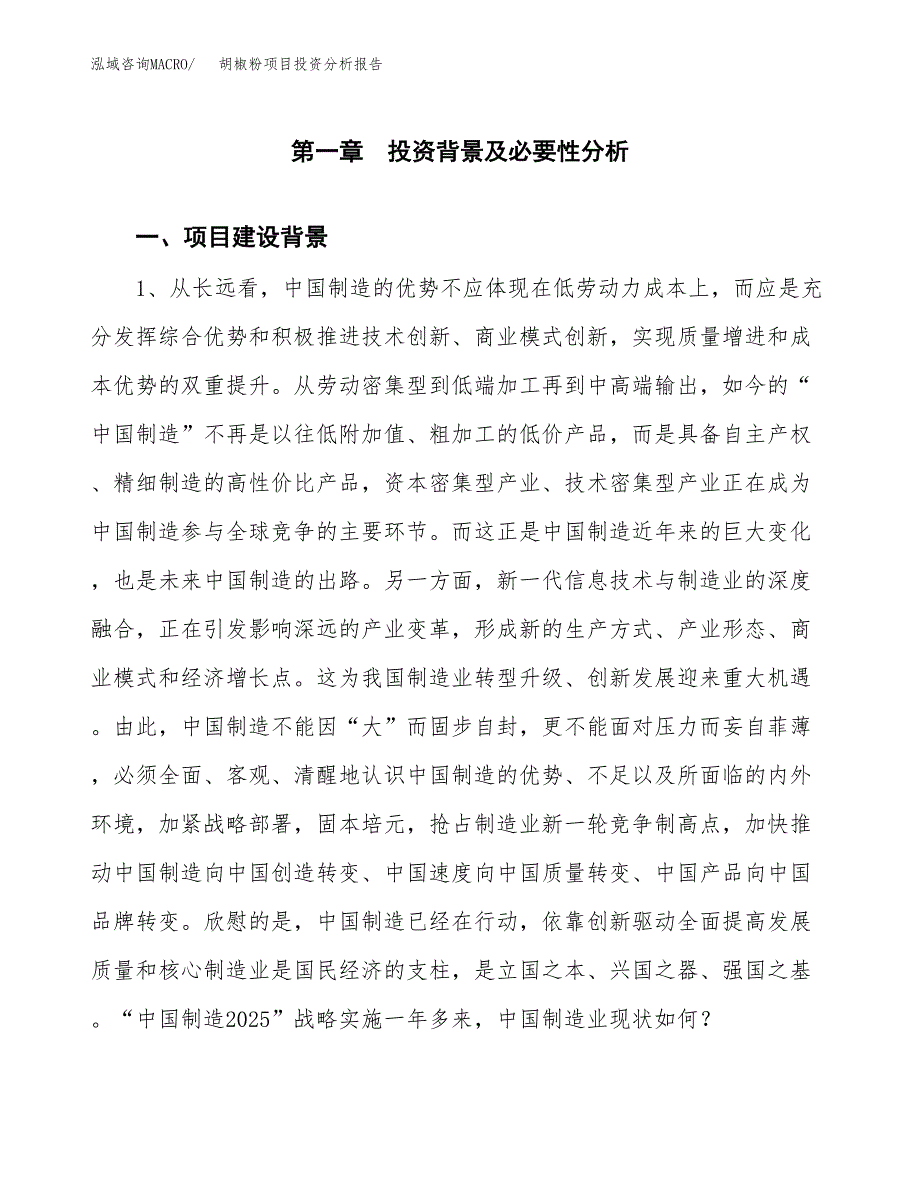 泓域咨询MACRO/　胡椒粉项目投资分析报告

第一章　投资背景及必要性分析

一、项目建设背景

1、从长远看，中国制造的优势不应体现在低劳动力成本上，而应是充分发挥综合优势和积极推进技术创新、商业模式创新，实现质量增进和成本优势的双重提升。从劳动密集型到低端加工再到中高端输出，如今的“中国制造”不再是以往低附加值、粗加工的低价产品，而是具备自主产权、精细制造的高性价比产品，资本密集型产业、技术密集型产业正在成为中国制造参与全球竞争的主要环节。而这正是中国制造近年来的巨大变化，也是未来中国制造的出路。另一方面，新一代信息技术与制造业的深度融合，正在引发影响深远的产业变革，形成新的生产方式、产业形态、商业模式和经济增长点。这为我国制造业转型升级、创新发展迎来重大机遇。由此，中国制造不能因“大”而固步自封，更不能面对压力而妄自菲薄，必须全面、客观、清醒地认识中国制造的优势、不足以及所面临的内外环境，加紧战略部署，固本培元，抢占制造业新一轮竞争制高点，加快推动中国制造向中国创造转变、中国速度向中国质量转变、中国产品向中国品牌转变。欣慰的是，中国制造已经在行动，依靠创新驱动全面提高发展质量和核心制造业是国民经济的支柱，是立国之本、兴国之器、强国之基。“中国制造2025”战略实施一年多来，中国制造业现状如何？